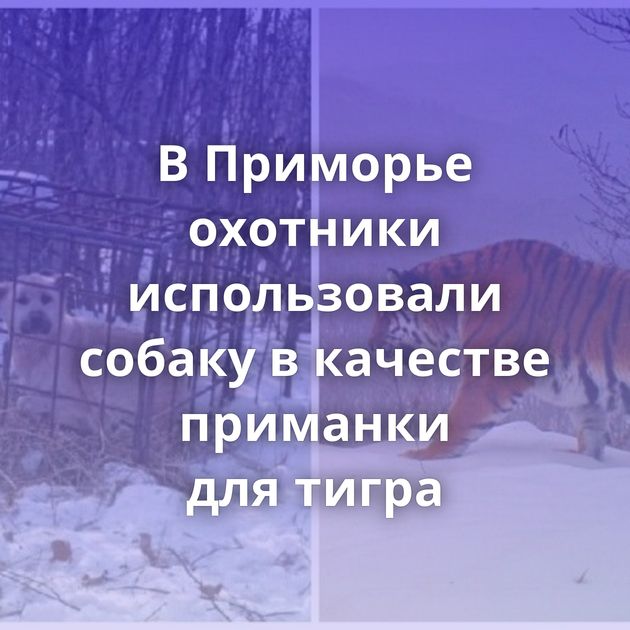 В Приморье охотники использовали собаку в качестве приманки для тигра